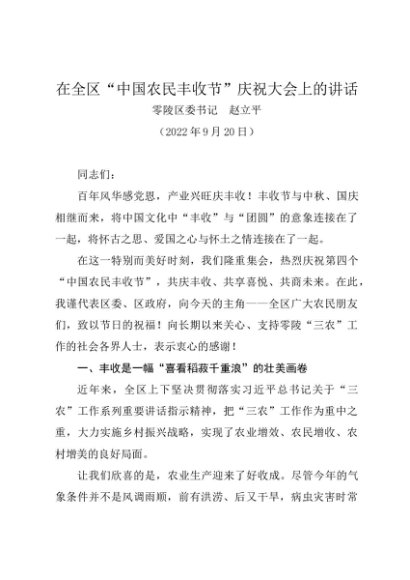 在全区“中国农民丰收节”庆祝大会上的讲话

零陵区委书记　赵立平

（2022年9月20日）

同志们：

百年风华感党恩，产业兴旺庆丰收！丰收节与中秋、国庆相继而来，将中国文化中“丰收”与“团圆”的意象连接在了一起，将怀古之思、爱国之心与怀土之情连接在了一起。

在这一特别而美好时刻，我们隆重集会，热烈庆祝第四个“中国农民丰收节”，共庆丰收、共享喜悦、共商未来。在此，我谨代表区委、区政府，向今天的主角——全区广大农民朋友们，致以节日的祝福！向长期以来关心、支持零陵“三农”工作的社会各界人士，表示衷心的感谢！

一、丰收是一幅“喜看稻菽千重浪”的壮美画卷

近年来，全区上下坚决贯彻落实习近平总书记关于“三农”工作系列重要讲话指示精神，把“三农”工作作为重中之重，大力实施乡村振兴战略，实现了农业增效、农民增收、农村增美的良好局面。

让我们欣喜的是，农业生产迎来了好收成。尽管今年的气象条件并不是风调雨顺，前有洪涝、后又干旱，病虫灾害时常